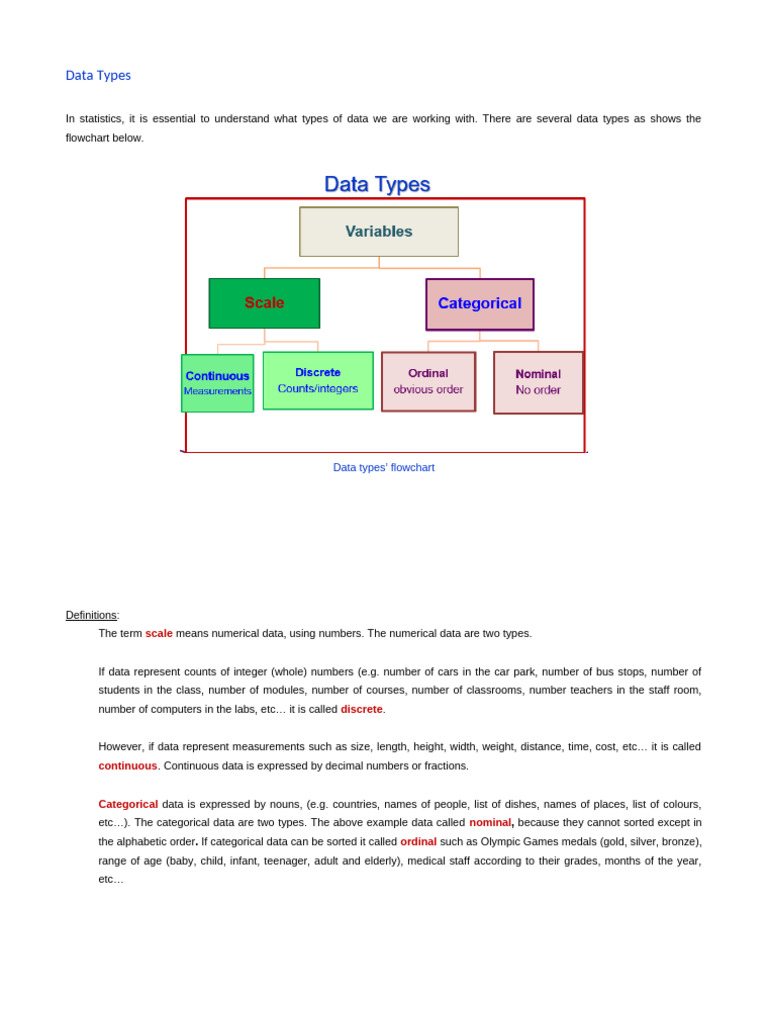 Data Types

In statistics, it is essential to understand what types of data we are working with. There are several data types as shows the flowchart below.

Data Types

Variables

Scale

Categorical

Continuous
Measurements

Discrete
Counts/integers

Ordinal
obvious order

Nominal
No order

Data types' flowchart

Definitions:

The term scale means numerical data, using numbers. The numerical data are two types.

If data represent counts of integer (whole) numbers (e.g. number of cars in the car park, number of bus stops, number of students in the class, number of modules, number of courses, number of classrooms, number teachers in the staff room, number of computers in the labs, etc… it is called discrete.

However, if data represent measurements such as size, length, height, width, weight, distance, time, cost, etc… it is called continuous. Continuous data is expressed by decimal numbers or fractions.

Categorical data is expressed by nouns, (e.g. countries, names of people, list of dishes, names of places, list of colours, etc…). The categorical data are two types. The above example data called nominal, because they cannot sorted except in the alphabetic order. If categorical data can be sorted it called ordinal such as Olympic Games medals (gold, silver, bronze), range of age (baby, child, infant, teenager, adult and elderly), medical staff according to their grades, months of the year, etc…